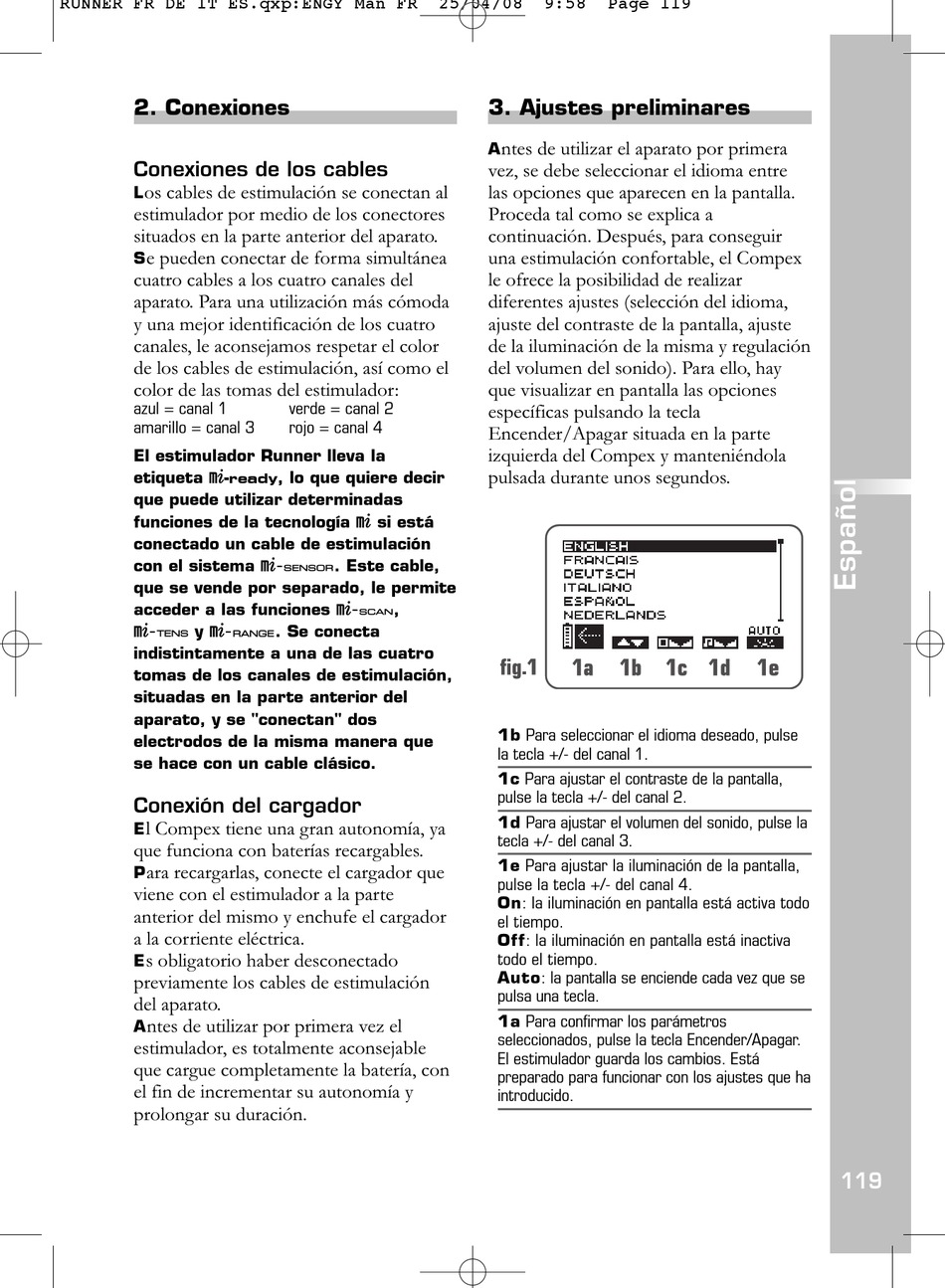 RUNNER FR DE IT ES.qxp:ENGY Man FR 25/04/08 9:58 Page 119

2. Conexiones

Conexiones de los cables
Los cables de estimulación se conectan al estimulador por medio de los conectores situados en la parte anterior del aparato.
Se pueden conectar de forma simultánea cuatro cables a los cuatro canales del aparato. Para una utilización más cómoda y una mejor identificación de los cuatro canales, le aconsejamos respetar el color de los cables de estimulación, así como el color de las tomas del estimulador:

azul = canal 1 verde = canal 2
amarillo = canal 3 rojo = canal 4

El estimulador Runner lleva la etiqueta mi-ready, lo que quiere decir que puede utilizar determinadas funciones de la tecnología mi si está conectado un cable de estimulación con el sistema mi-SENSOR. Este cable, que se vende por separado, le permite acceder a las funciones mi-SCAN, mi-TENS y mi-RANGE. Se conecta indistintamente a una de las cuatro tomas de los canales de estimulación, situadas en la parte anterior del aparato, y se "conectan" dos electrodos de la misma manera que se hace con un cable clásico.

Conexión del cargador
El Compex tiene una gran autonomía, ya que funciona con baterías recargables.
Para recargarlas, conecte el cargador que viene con el estimulador a la parte anterior del mismo y enchufe el cargador a la corriente eléctrica.
Es obligatorio haber desconectado previamente los cables de estimulación del aparato.
Antes de utilizar por primera vez el estimulador, es totalmente aconsejable que cargue completamente la batería, con el fin de incrementar su autonomía y prolongar su duración.

3. Ajustes preliminares

Antes de utilizar el aparato por primera vez, se debe seleccionar el idioma entre las opciones que aparecen en la pantalla. Proceda tal como se explica a continuación. Después, para conseguir una estimulación confortable, el Compex le ofrece la posibilidad de realizar diferentes ajustes (selección del idioma, ajuste del contraste de la pantalla, ajuste de la iluminación de la misma y regulación del volumen del sonido). Para ello, hay que visualizar en pantalla las opciones específicas pulsando la tecla Encender/Apagar situada en la parte izquierda del Compex y manteniéndola pulsada durante unos segundos.

ENGLISH
FRANCAIS
DEUTSCH
ITALIANO
ESPAÑOL
NEDERLANDS
AUTO
fig.1 1a 1b 1c 1d 1e

1b Para seleccionar el idioma deseado, pulse la tecla +/- del canal 1.

1c Para ajustar el contraste de la pantalla, pulse la tecla +/- del canal 2.

1d Para ajustar el volumen del sonido, pulse la tecla +/- del canal 3.

1e Para ajustar la iluminación de la pantalla, pulse la tecla +/- del canal 4.
On: la iluminación en pantalla está activa todo el tiempo.
Off: la iluminación en pantalla está inactiva todo el tiempo.
Auto: la pantalla se enciende cada vez que se pulsa una tecla.

1a Para confirmar los parámetros seleccionados, pulse la tecla Encender/Apagar. El estimulador guarda los cambios. Está preparado para funcionar con los ajustes que ha introducido.

Español

119